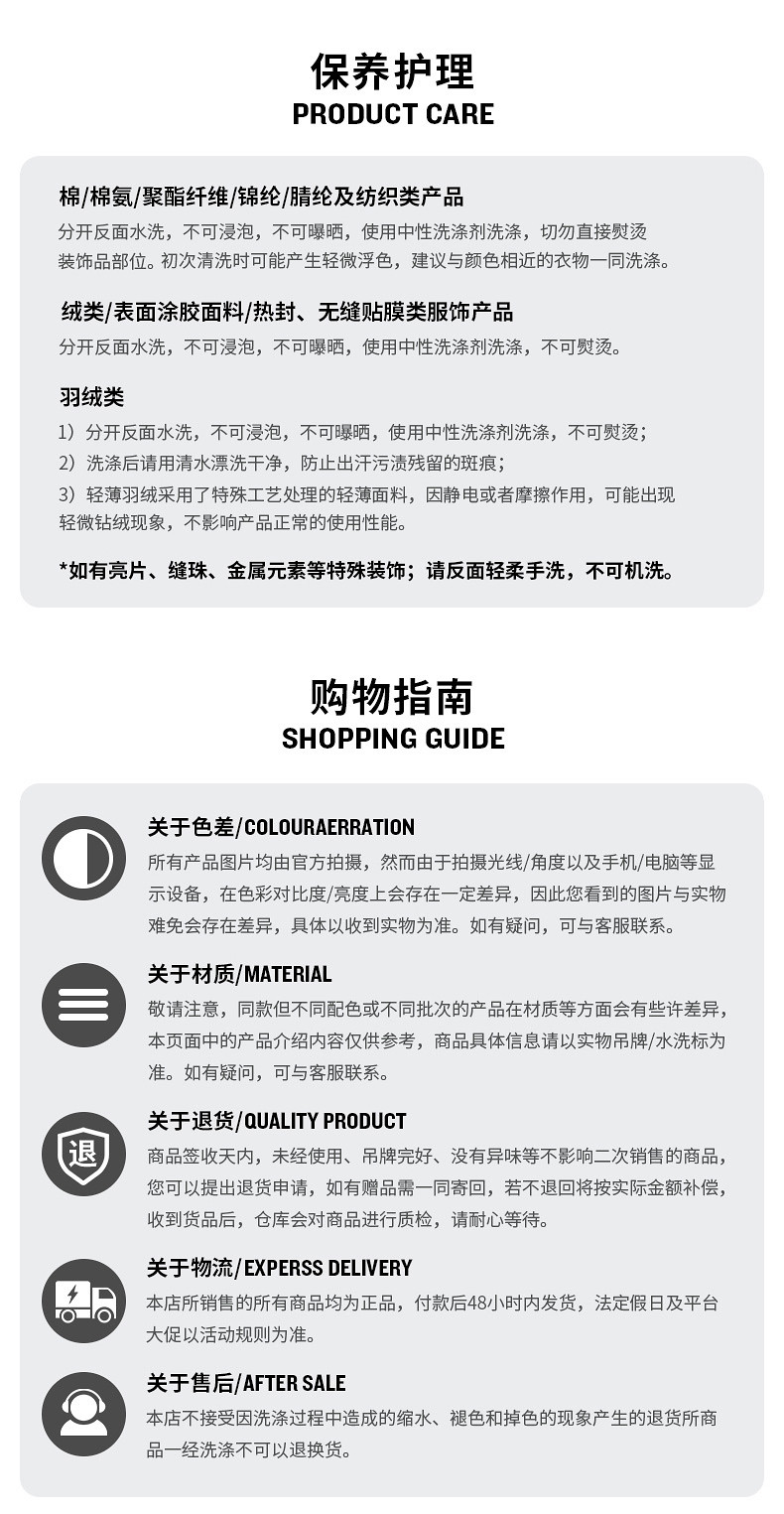 保养护理
PRODUCT CARE

棉/棉氨/聚酯纤维/锦纶/腈纶及纺织类产品
分开反面水洗，不可浸泡，不可曝晒，使用中性洗涤剂洗涤，切勿直接熨烫装饰品部位。初次清洗时可能产生轻微浮色，建议与颜色相近的衣物一同洗涤。

绒类/表面涂胶面料/热封、无缝贴膜类服饰产品
分开反面水洗，不可浸泡，不可曝晒，使用中性洗涤剂洗涤，不可熨烫。

羽绒类
1）分开反面水洗，不可浸泡，不可曝晒，使用中性洗涤剂洗涤，不可熨烫；
2）洗涤后请用清水漂洗干净，防止出汗污渍残留的斑痕；
3）轻薄羽绒采用了特殊工艺处理的轻薄面料，因静电或者摩擦作用，可能出现轻微钻绒现象，不影响产品正常的使用性能。

*如有亮片、缝珠、金属元素等特殊装饰；请反面轻柔手洗，不可机洗。

购物指南
SHOPPING GUIDE

关于色差/COLOURAERRATION
所有产品图片均由官方拍摄，然而由于拍摄光线/角度以及手机/电脑等显示设备，在色彩对比度/亮度上会存在一定差异，因此您看到的图片与实物难免会存在差异，具体以收到实物为准。如有疑问，可与客服联系。

关于材质/MATERIAL
敬请注意，同款但不同配色或不同批次的产品在材质等方面会有些许差异，本页面中的产品介绍内容仅供参考，商品具体信息请以实物吊牌/水洗标为准。如有疑问，可与客服联系。

退
关于退货/QUALITY PRODUCT
商品签收天内，未经使用、吊牌完好、没有异味等不影响二次销售的商品，您可以提出退货申请，如有赠品需一同寄回，若不退回将按实际金额补偿，收到货品后，仓库会对商品进行质检，请耐心等待。

关于物流/EXPERSS DELIVERY
本店所销售的所有商品均为正品，付款后48小时内发货，法定假日及平台大促以活动规则为准。

关于售后/AFTER SALE
本店不接受因洗涤过程中造成的缩水、褪色和掉色的现象产生的退货所商品一经洗涤不可以退换货。